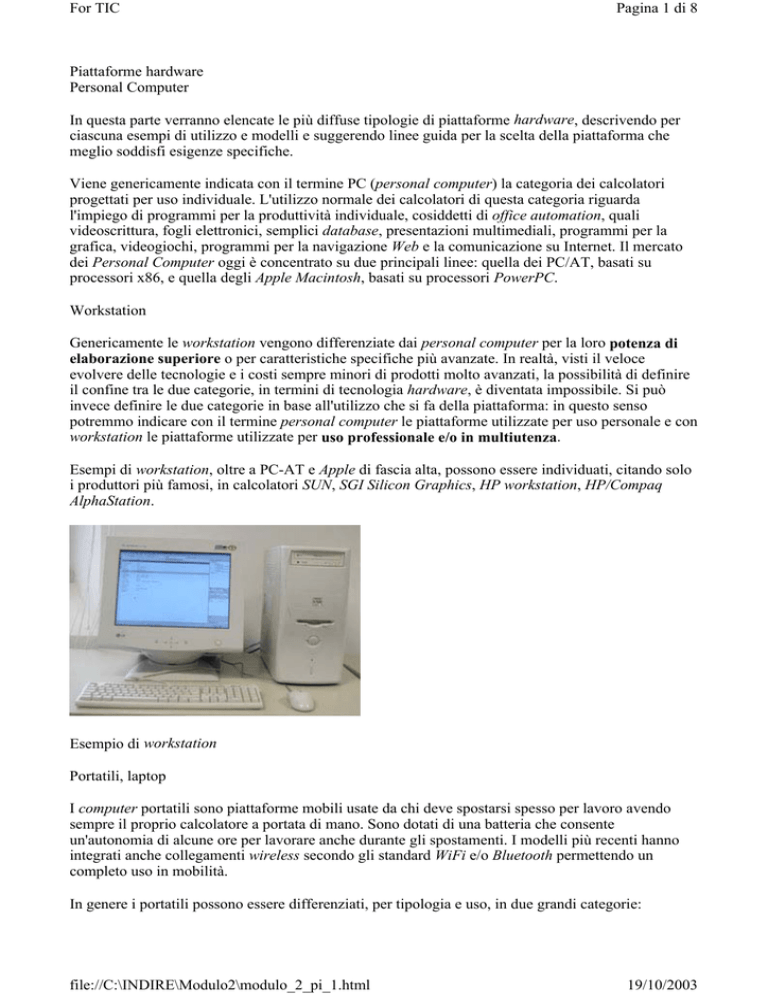 For TIC

Pagina 1 di 8

Piattaforme hardware
Personal Computer

In questa parte verranno elencate le più diffuse tipologie di piattaforme hardware, descrivendo per ciascuna esempi di utilizzo e modelli e suggerendo linee guida per la scelta della piattaforma che meglio soddisfi esigenze specifiche.

Viene genericamente indicata con il termine PC (personal computer) la categoria dei calcolatori progettati per uso individuale. L'utilizzo normale dei calcolatori di questa categoria riguarda l'impiego di programmi per la produttività individuale, cosiddetti di office automation, quali videoscrittura, fogli elettronici, semplici database, presentazioni multimediali, programmi per la grafica, videogiochi, programmi per la navigazione Web e la comunicazione su Internet. Il mercato dei Personal Computer oggi è concentrato su due principali linee: quella dei PC/AT, basati su processori x86, e quella degli Apple Macintosh, basati su processori PowerPC.

Workstation

Genericamente le workstation vengono differenziate dai personal computer per la loro potenza di elaborazione superiore o per caratteristiche specifiche più avanzate. In realtà, visti il veloce evolvere delle tecnologie e i costi sempre minori di prodotti molto avanzati, la possibilità di definire il confine tra le due categorie, in termini di tecnologia hardware, è diventata impossibile. Si può invece definire le due categorie in base all'utilizzo che si fa della piattaforma: in questo senso potremmo indicare con il termine personal computer le piattaforme utilizzate per uso personale e con workstation le piattaforme utilizzate per uso professionale e/o in multiutenza.

Esempi di workstation, oltre a PC-AT e Apple di fascia alta, possono essere individuati, citando solo i produttori più famosi, in calcolatori SUN, SGI Silicon Graphics, HP workstation, HP/Compaq AlphaStation.

Esempio di workstation

Portatili, laptop

I computer portatili sono piattaforme mobili usate da chi deve spostarsi spesso per lavoro avendo sempre il proprio calcolatore a portata di mano. Sono dotati di una batteria che consente un'autonomia di alcune ore per lavorare anche durante gli spostamenti. I modelli più recenti hanno integrati anche collegamenti wireless secondo gli standard WiFi e/o Bluetooth permettendo un completo uso in mobilità.

In genere i portatili possono essere differenziati, per tipologia e uso, in due grandi categorie:

file://C:\INDIRE\Modulo2\modulo_2_pi_1.html

19/10/2003